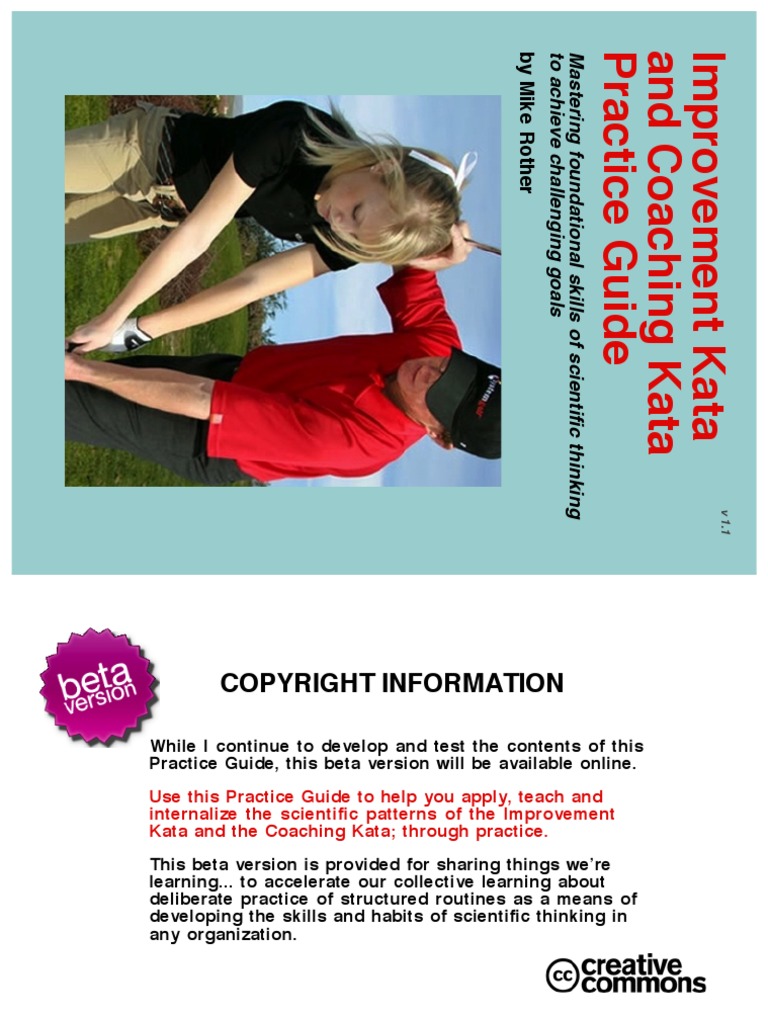 Improvement Kata and Coaching Kata Practice Guide

Mastering foundational skills of scientific thinking to achieve challenging goals

by Mike Rother

v 1.1

beta version

COPYRIGHT INFORMATION

While I continue to develop and test the contents of this Practice Guide, this beta version will be available online.

Use this Practice Guide to help you apply, teach and internalize the scientific patterns of the Improvement Kata and the Coaching Kata; through practice.

This beta version is provided for sharing things we're learning... to accelerate our collective learning about deliberate practice of structured routines as a means of developing the skills and habits of scientific thinking in any organization.

cc creative commons